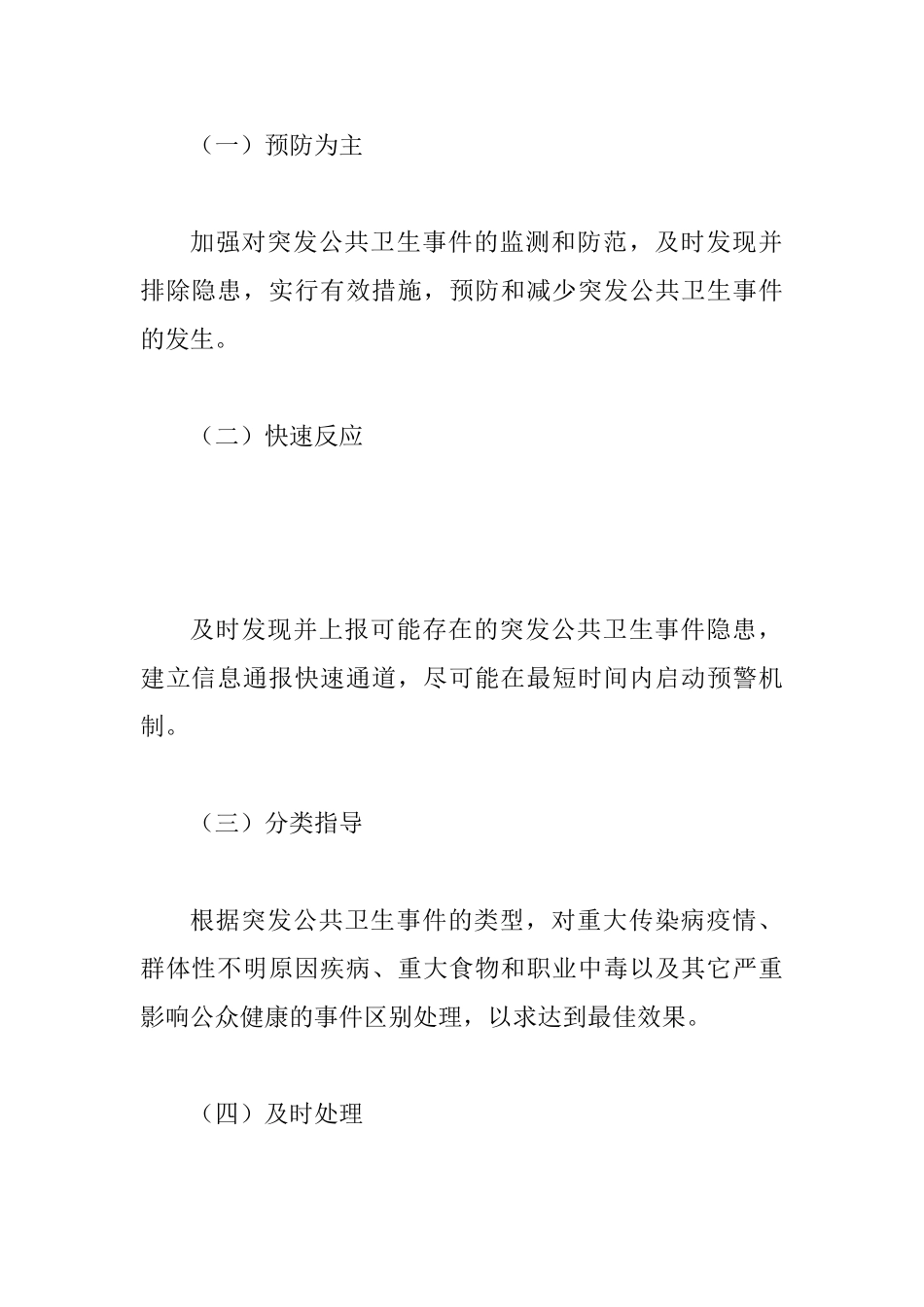 （一）预防为主

加强对突发公共卫生事件的监测和防范，及时发现并排除隐患，实行有效措施，预防和减少突发公共卫生事件的发生。

（二）快速反应

及时发现并上报可能存在的突发公共卫生事件隐患，建立信息通报快速通道，尽可能在最短时间内启动预警机制。

（三）分类指导

根据突发公共卫生事件的类型，对重大传染病疫情、群体性不明原因疾病、重大食物和职业中毒以及其它严重影响公众健康的事件区别处理，以求达到最佳效果。

（四）及时处理